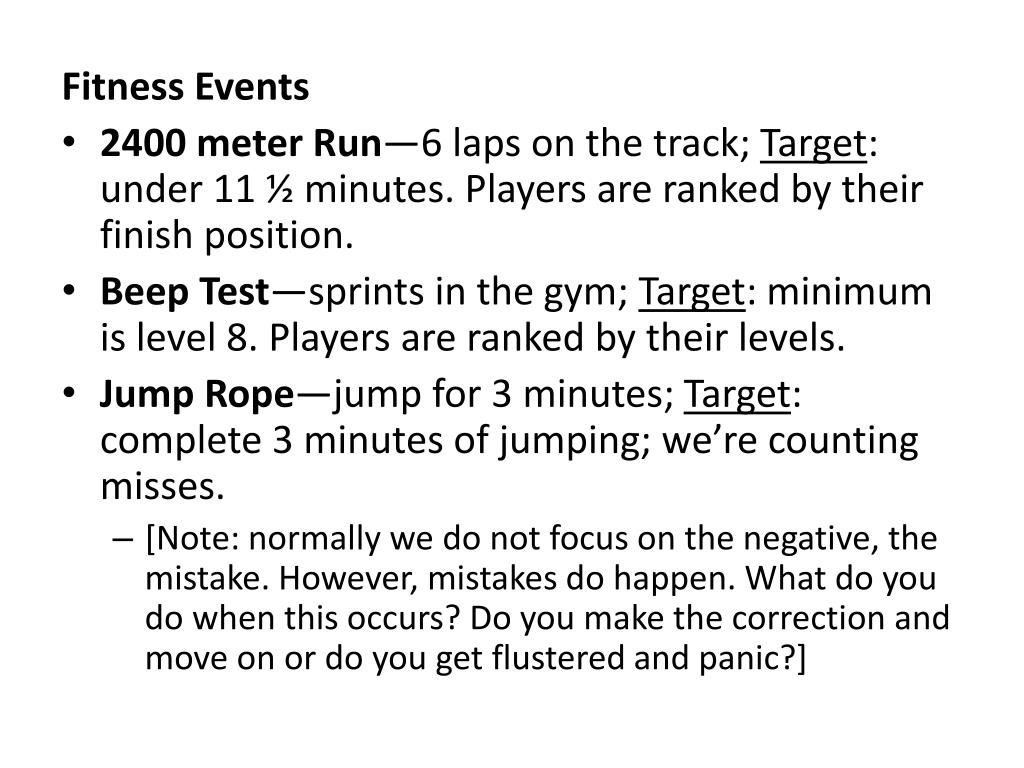 Fitness Events

• 2400 meter Run—6 laps on the track; Target: under 11 ½ minutes. Players are ranked by their finish position.

• Beep Test—sprints in the gym; Target: minimum is level 8. Players are ranked by their levels.

• Jump Rope—jump for 3 minutes; Target: complete 3 minutes of jumping; we're counting misses.

– [Note: normally we do not focus on the negative, the mistake. However, mistakes do happen. What do you do when this occurs? Do you make the correction and move on or do you get flustered and panic?]